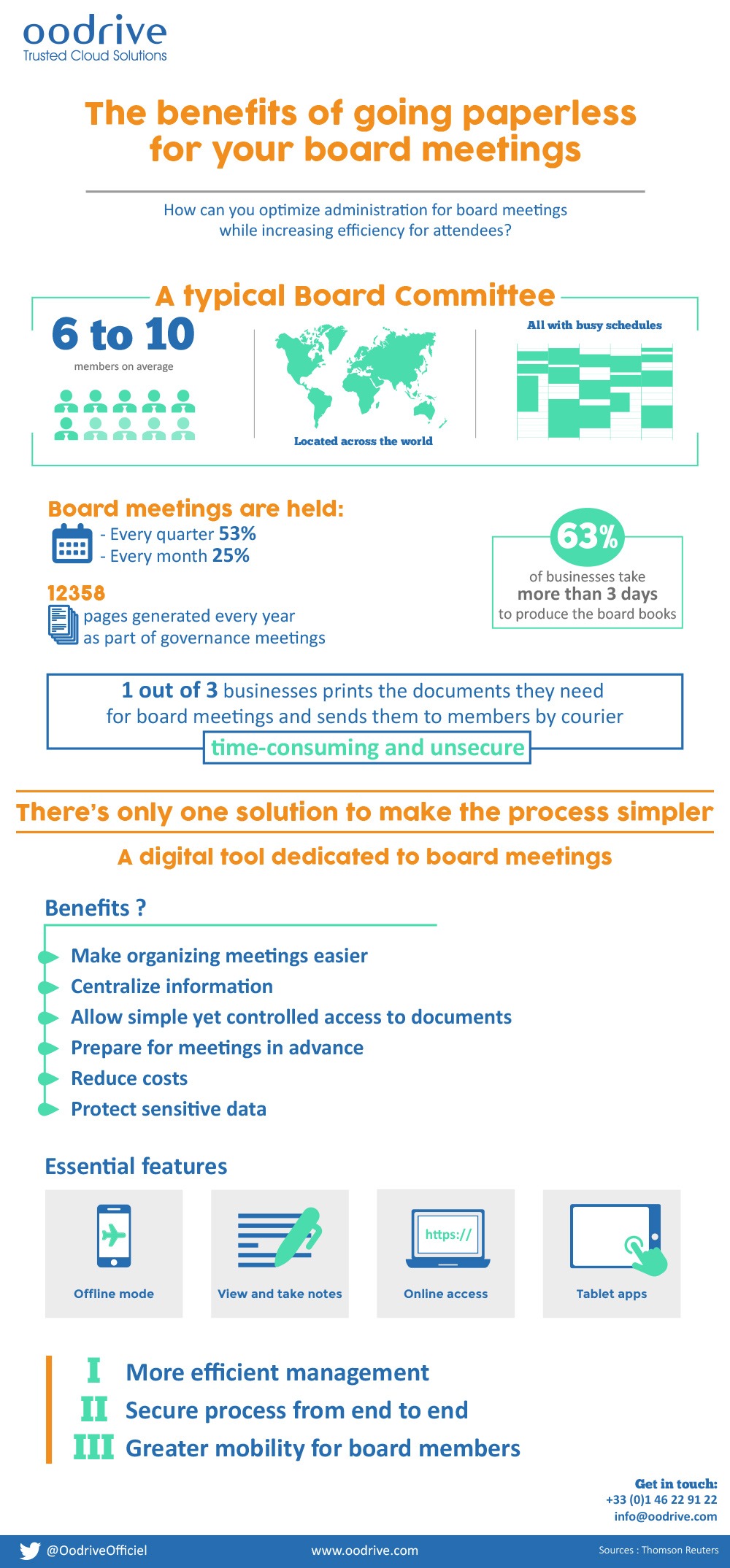 oodrive
Trusted Cloud Solutions

The benefits of going paperless for your board meetings

How can you optimize administration for board meetings while increasing efficiency for attendees?

A typical Board Committee

6 to 10
members on average

Located across the world

All with busy schedules

Board meetings are held:
- Every quarter 53%
- Every month 25%

12358
pages generated every year as part of governance meetings

63%
of businesses take more than 3 days to produce the board books

1 out of 3 businesses prints the documents they need for board meetings and sends them to members by courier
time-consuming and unsecure

There's only one solution to make the process simpler

A digital tool dedicated to board meetings

Benefits ?

Make organizing meetings easier
Centralize information
Allow simple yet controlled access to documents
Prepare for meetings in advance
Reduce costs
Protect sensitive data

Essential features

Offline mode
View and take notes
https://
Online access
Tablet apps

I More efficient management
II Secure process from end to end
III Greater mobility for board members

Get in touch:
+33 (0)1 46 22 91 22
info@oodrive.com

@OodriveOfficiel
www.oodrive.com
Sources : Thomson Reuters